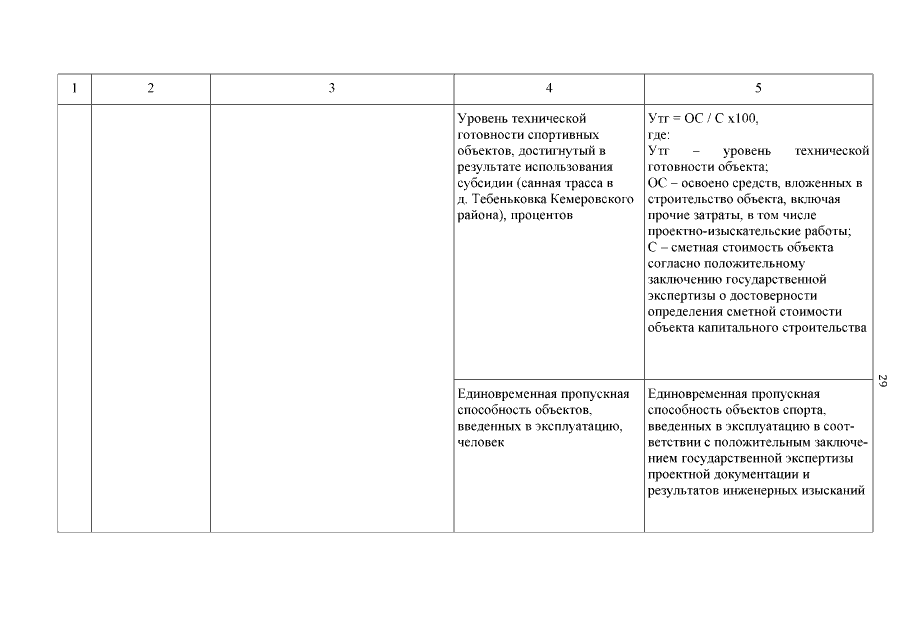 | 1 | 2 | 3 | 4 | 5 |
|---|---|---|---|---|
| | | | Уровень технической готовности спортивных объектов, достигнутый в результате использования субсидии (санная трасса в д. Тебеньковка Кемеровского района), процентов | Утг = ОС / С х100, где: Утг – уровень технической готовности объекта; ОС – освоено средств, вложенных в строительство объекта, включая прочие затраты, в том числе проектно-изыскательские работы; С – сметная стоимость объекта согласно положительному заключению государственной экспертизы о достоверности определения сметной стоимости объекта капитального строительства |
| | | | Единовременная пропускная способность объектов, введенных в эксплуатацию, человек | Единовременная пропускная способность объектов спорта, введенных в эксплуатацию в соответствии с положительным заключением государственной экспертизы проектной документации и результатов инженерных изысканий |

29